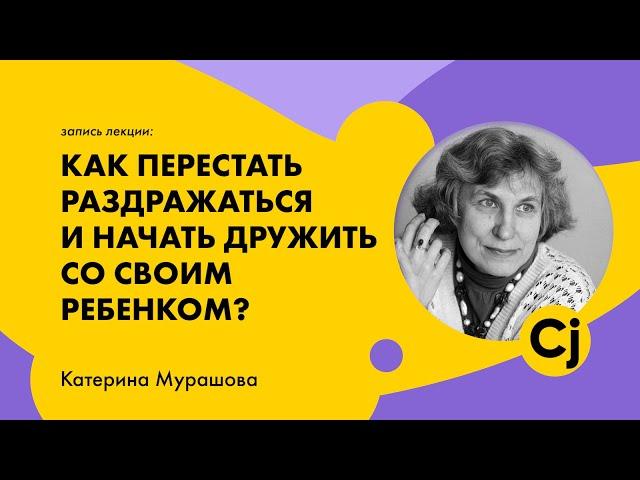 запись лекции:

КАК ПЕРЕСТАТЬ РАЗДРАЖАТЬСЯ И НАЧАТЬ ДРУЖИТЬ СО СВОИМ РЕБЕНКОМ?

Катерина Мурашова

Cj